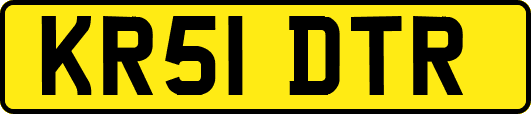 KR51 DTR